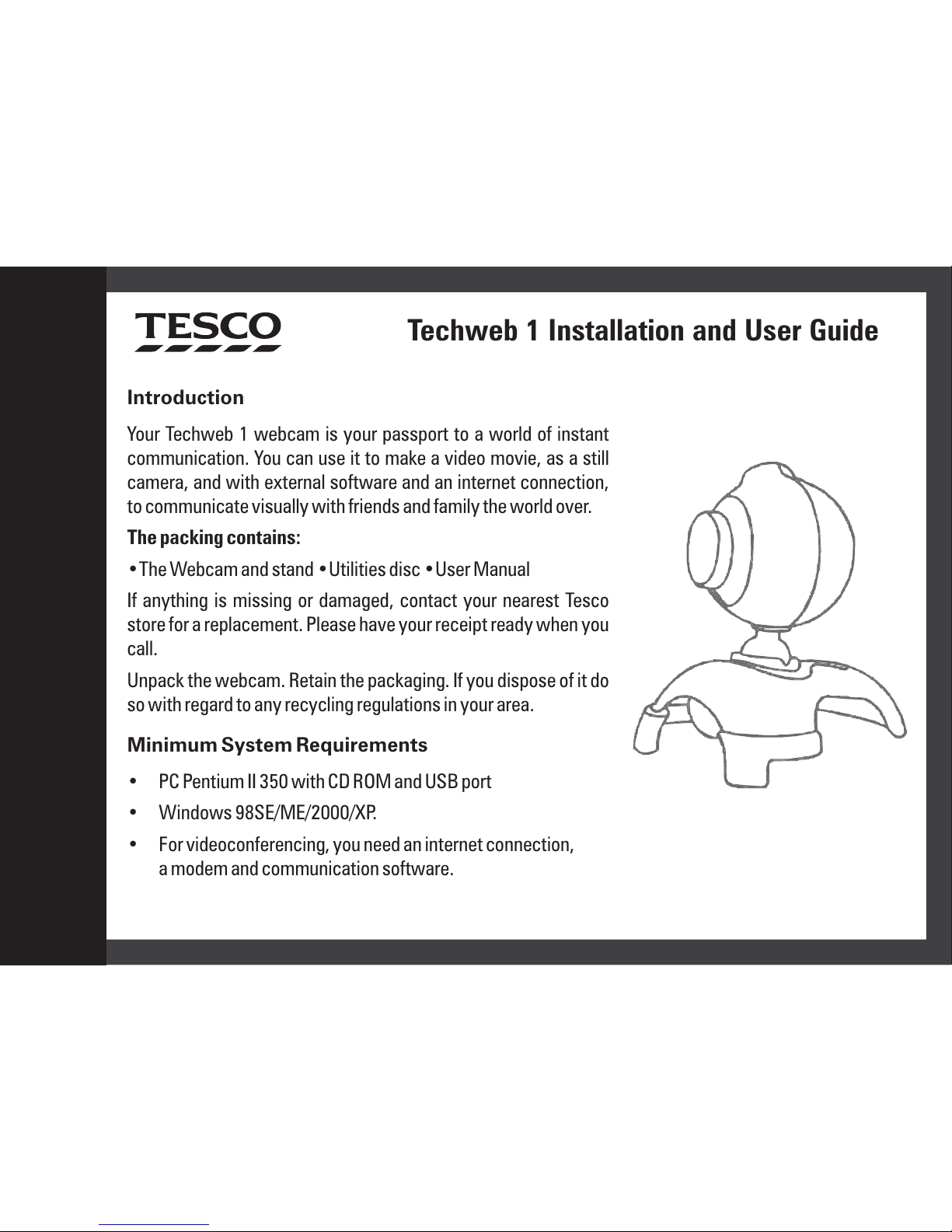 TESCO

Techweb 1 Installation and User Guide

Introduction

Your Techweb 1 webcam is your passport to a world of instant communication. You can use it to make a video movie, as a still camera, and with external software and an internet connection, to communicate visually with friends and family the world over.

The packing contains:

• The Webcam and stand • Utilities disc • User Manual

If anything is missing or damaged, contact your nearest Tesco store for a replacement. Please have your receipt ready when you call.

Unpack the webcam. Retain the packaging. If you dispose of it do so with regard to any recycling regulations in your area.

Minimum System Requirements

• PC Pentium II 350 with CD ROM and USB port
• Windows 98SE/ME/2000/XP.
• For videoconferencing, you need an internet connection, a modem and communication software.